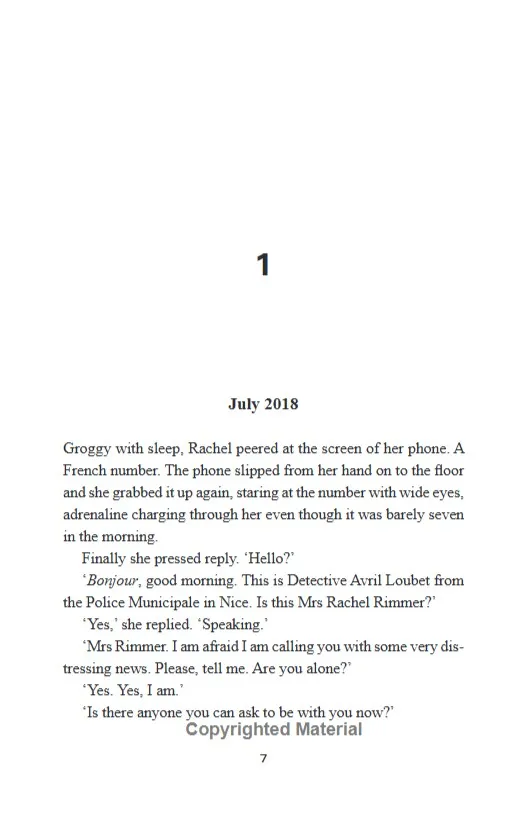 1

July 2018

Groggy with sleep, Rachel peered at the screen of her phone. A French number. The phone slipped from her hand on to the floor and she grabbed it up again, staring at the number with wide eyes, adrenaline charging through her even though it was barely seven in the morning.

Finally she pressed reply. 'Hello?'

'Bonjour, good morning. This is Detective Avril Loubet from the Police Municipale in Nice. Is this Mrs Rachel Rimmer?'

'Yes,' she replied. 'Speaking.'

'Mrs Rimmer. I am afraid I am calling you with some very distressing news. Please, tell me. Are you alone?'

'Yes. Yes, I am.'

'Is there anyone you can ask to be with you now?'

Copyrighted Material

7